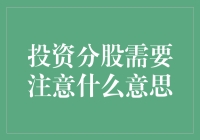 投资分股需要注意什么意思